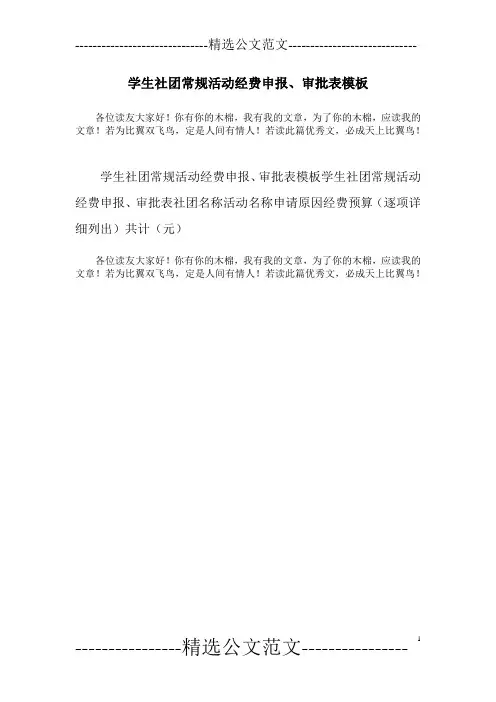 -----------------------------精选公文范文-----------------------------

学生社团常规活动经费申报、审批表模板

各位读友大家好！你有你的木棉，我有我的文章，为了你的木棉，应读我的文章！若为比翼双飞鸟，定是人间有情人！若读此篇优秀文，必成天上比翼鸟！

学生社团常规活动经费申报、审批表模板学生社团常规活动经费申报、审批表社团名称活动名称申请原因经费预算（逐项详细列出）共计（元）

各位读友大家好！你有你的木棉，我有我的文章，为了你的木棉，应读我的文章！若为比翼双飞鸟，定是人间有情人！若读此篇优秀文，必成天上比翼鸟！

----------------精选公文范文----------------

1